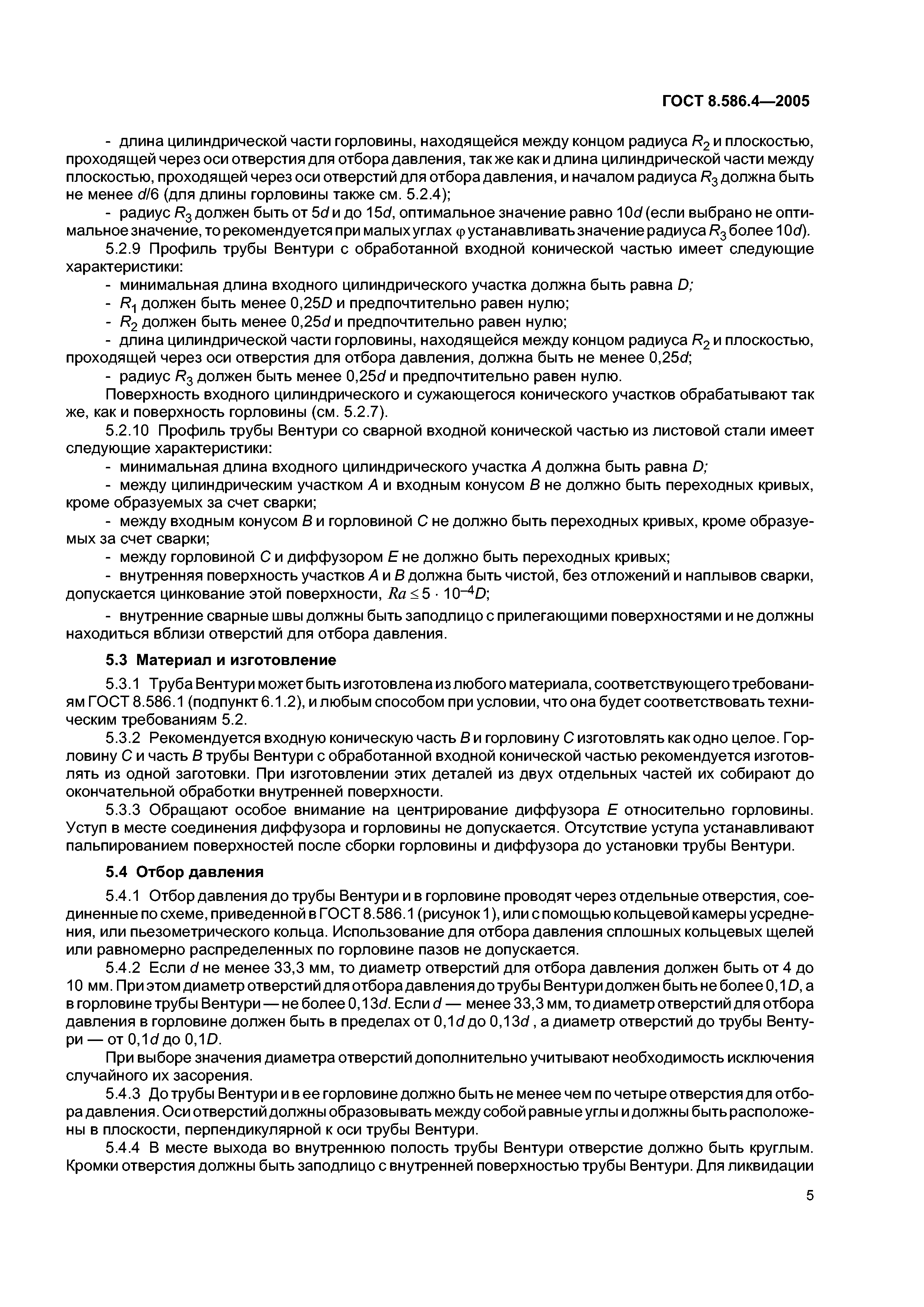 ГОСТ 8.586.4—2005

- длина цилиндрической части горловины, находящейся между концом радиуса $R_2$ и плоскостью, проходящей через оси отверстия для отбора давления, так же как и длина цилиндрической части между плоскостью, проходящей через оси отверстий для отбора давления, и началом радиуса $R_3$ должна быть не менее $d/6$ (для длины горловины также см. 5.2.4);

- радиус $R_3$ должен быть от $5d$ и до $15d$, оптимальное значение равно $10d$ (если выбрано не оптимальное значение, то рекомендуется при малых углах $\varphi$ устанавливать значение радиуса $R_3$ более $10d$).

5.2.9 Профиль трубы Вентури с обработанной входной конической частью имеет следующие характеристики:

- минимальная длина входного цилиндрического участка должна быть равна $D$;

- $R_1$ должен быть менее $0,25D$ и предпочтительно равен нулю;

- $R_2$ должен быть менее $0,25d$ и предпочтительно равен нулю;

- длина цилиндрической части горловины, находящейся между концом радиуса $R_2$ и плоскостью, проходящей через оси отверстия для отбора давления, должна быть не менее $0,25d$;

- радиус $R_3$ должен быть менее $0,25d$ и предпочтительно равен нулю.

Поверхность входного цилиндрического и сужающегося конического участков обрабатывают так же, как и поверхность горловины (см. 5.2.7).

5.2.10 Профиль трубы Вентури со сварной входной конической частью из листовой стали имеет следующие характеристики:

- минимальная длина входного цилиндрического участка $A$ должна быть равна $D$;

- между цилиндрическим участком $A$ и входным конусом $B$ не должно быть переходных кривых, кроме образуемых за счет сварки;

- между входным конусом $B$ и горловиной $C$ не должно быть переходных кривых, кроме образуемых за счет сварки;

- между горловиной $C$ и диффузором $E$ не должно быть переходных кривых;

- внутренняя поверхность участков $A$ и $B$ должна быть чистой, без отложений и наплывов сварки, допускается цинкование этой поверхности, $Ra \leq 5 \cdot 10^{-4}D$;

- внутренние сварные швы должны быть заподлицо с прилегающими поверхностями и не должны находиться вблизи отверстий для отбора давления.

5.3 Материал и изготовление

5.3.1 Труба Вентури может быть изготовлена из любого материала, соответствующего требованиям ГОСТ 8.586.1 (подпункт 6.1.2), и любым способом при условии, что она будет соответствовать техническим требованиям 5.2.

5.3.2 Рекомендуется входную коническую часть $B$ и горловину $C$ изготовлять как одно целое. Горловину $C$ и часть $B$ трубы Вентури с обработанной входной конической частью рекомендуется изготовлять из одной заготовки. При изготовлении этих деталей из двух отдельных частей их собирают до окончательной обработки внутренней поверхности.

5.3.3 Обращают особое внимание на центрирование диффузора $E$ относительно горловины. Уступ в месте соединения диффузора и горловины не допускается. Отсутствие уступа устанавливают пальпированием поверхностей после сборки горловины и диффузора до установки трубы Вентури.

5.4 Отбор давления

5.4.1 Отбор давления до трубы Вентури и в горловине проводят через отдельные отверстия, соединенные по схеме, приведенной в ГОСТ 8.586.1 (рисунок 1), или с помощью кольцевой камеры усреднения, или пьезометрического кольца. Использование для отбора давления сплошных кольцевых щелей или равномерно распределенных по горловине пазов не допускается.

5.4.2 Если $d$ не менее 33,3 мм, то диаметр отверстий для отбора давления должен быть от 4 до 10 мм. При этом диаметр отверстий для отбора давления до трубы Вентури должен быть не более $0,1D$, а в горловине трубы Вентури — не более $0,13d$. Если $d$ — менее 33,3 мм, то диаметр отверстий для отбора давления в горловине должен быть в пределах от $0,1d$ до $0,13d$ , а диаметр отверстий до трубы Вентури — от $0,1d$ до $0,1D$.

При выборе значения диаметра отверстий дополнительно учитывают необходимость исключения случайного их засорения.

5.4.3 До трубы Вентури и в ее горловине должно быть не менее чем по четыре отверстия для отбора давления. Оси отверстий должны образовывать между собой равные углы и должны быть расположены в плоскости, перпендикулярной к оси трубы Вентури.

5.4.4 В месте выхода во внутреннюю полость трубы Вентури отверстие должно быть круглым. Кромки отверстия должны быть заподлицо с внутренней поверхностью трубы Вентури. Для ликвидации

5